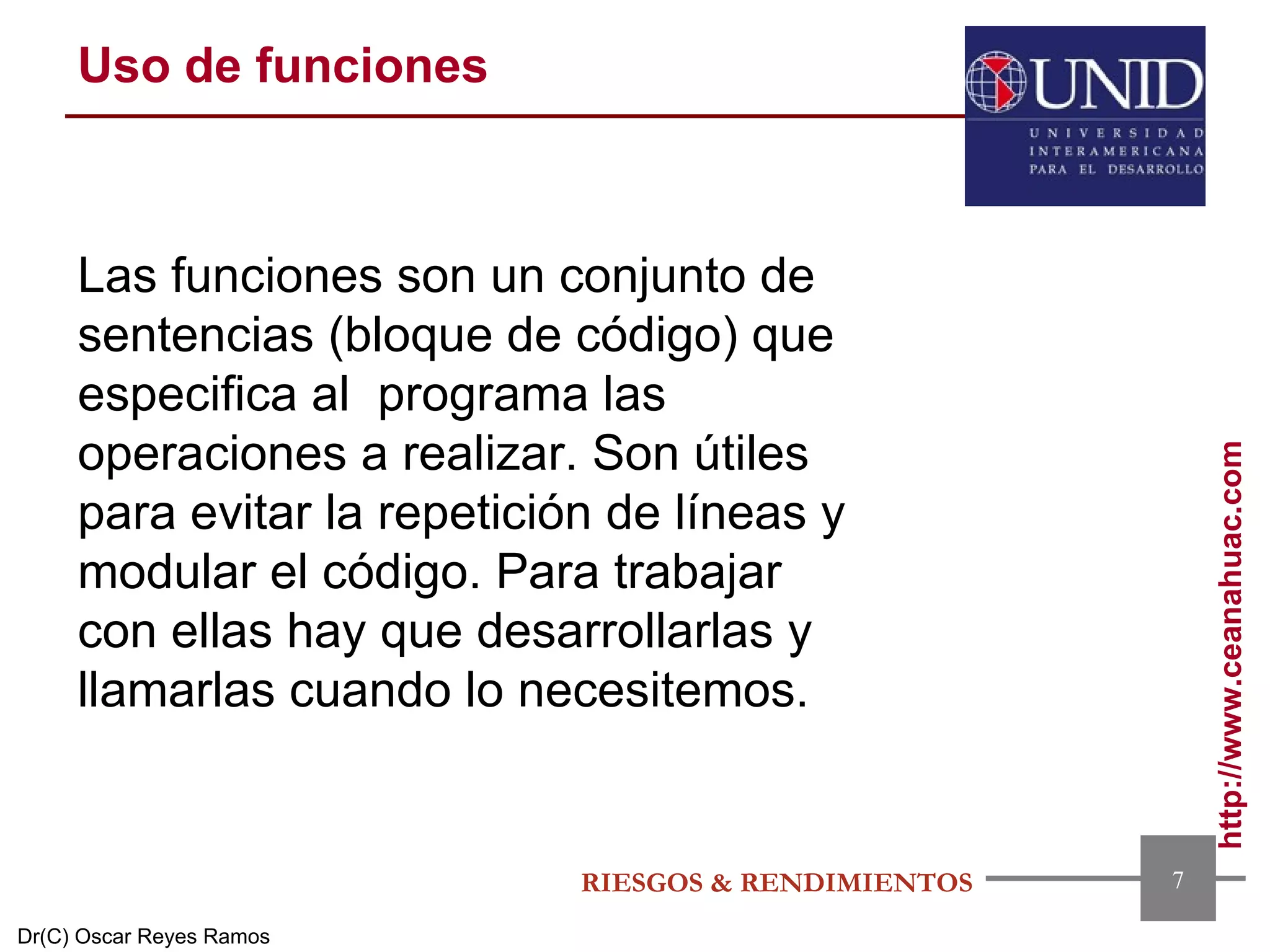 Uso de funciones

UNID
UNIVERSIDAD INTERAMERICANA PARA EL DESARROLLO

Las funciones son un conjunto de sentencias (bloque de código) que especifica al programa las operaciones a realizar. Son útiles para evitar la repetición de líneas y modular el código. Para trabajar con ellas hay que desarrollarlas y llamarlas cuando lo necesitemos.

http://www.ceanahuac.com

RIESGOS & RENDIMIENTOS

7

Dr(C) Oscar Reyes Ramos